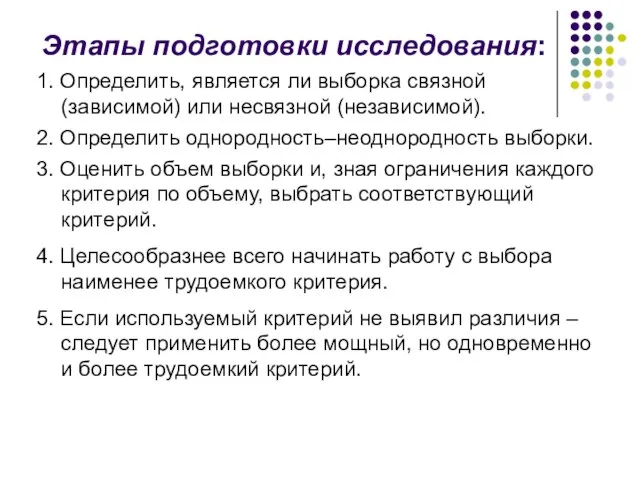 Этапы подготовки исследования:

1. Определить, является ли выборка связной (зависимой) или несвязной (независимой).

2. Определить однородность–неоднородность выборки.

3. Оценить объем выборки и, зная ограничения каждого критерия по объему, выбрать соответствующий критерий.

4. Целесообразнее всего начинать работу с выбора наименее трудоемкого критерия.

5. Если используемый критерий не выявил различия – следует применить более мощный, но одновременно и более трудоемкий критерий.